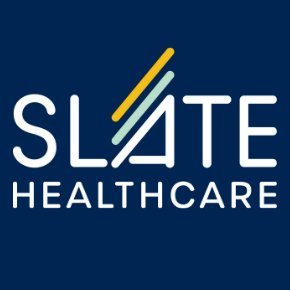 SLATE
HEALTHCARE